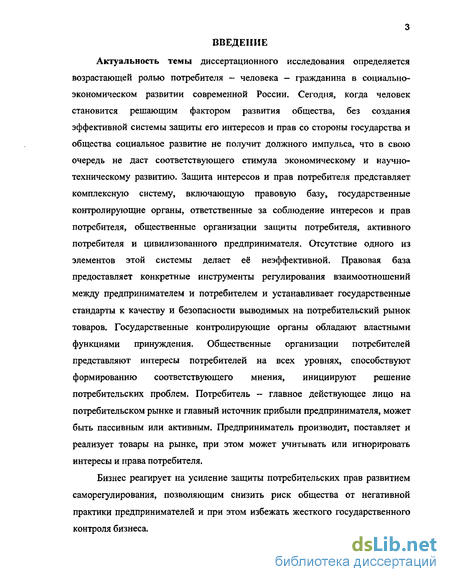 3

ВВЕДЕНИЕ

Актуальность темы диссертационного исследования определяется возрастающей ролью потребителя – человека – гражданина в социально-экономическом развитии современной России. Сегодня, когда человек становится решающим фактором развития общества, без создания эффективной системы защиты его интересов и прав со стороны государства и общества социальное развитие не получит должного импульса, что в свою очередь не даст соответствующего стимула экономическому и научно-техническому развитию. Защита интересов и прав потребителя представляет комплексную систему, включающую правовую базу, государственные контролирующие органы, ответственные за соблюдение интересов и прав потребителя, общественные организации защиты потребителя, активного потребителя и цивилизованного предпринимателя. Отсутствие одного из элементов этой системы делает её неэффективной. Правовая база предоставляет конкретные инструменты регулирования взаимоотношений между предпринимателем и потребителем и устанавливает государственные стандарты к качеству и безопасности выводимых на потребительский рынок товаров. Государственные контролирующие органы обладают властными функциями принуждения. Общественные организации потребителей представляют интересы потребителей на всех уровнях, способствуют формированию соответствующего мнения, инициируют решение потребительских проблем. Потребитель – главное действующее лицо на потребительском рынке и главный источник прибыли предпринимателя, может быть пассивным или активным. Предприниматель производит, поставляет и реализует товары на рынке, при этом может учитывать или игнорировать интересы и права потребителя.

Бизнес реагирует на усиление защиты потребительских прав развитием саморегулирования, позволяющим снизить риск общества от негативной практики предпринимателей и при этом избежать жесткого государственного контроля бизнеса.

dsLib.net
библиотека диссертаций